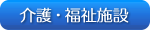 介護・福祉施設